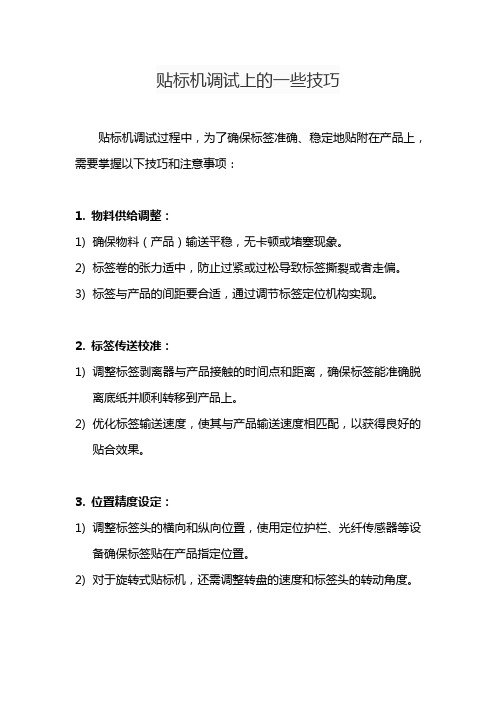 贴标机调试上的一些技巧

贴标机调试过程中，为了确保标签准确、稳定地贴附在产品上，需要掌握以下技巧和注意事项：

1. 物料供给调整：

1) 确保物料（产品）输送平稳，无卡顿或堵塞现象。

2) 标签卷的张力适中，防止过紧或过松导致标签撕裂或者走偏。

3) 标签与产品的间距要合适，通过调节标签定位机构实现。

2. 标签传送校准：

1) 调整标签剥离器与产品接触的时间点和距离，确保标签能准确脱离底纸并顺利转移到产品上。

2) 优化标签输送速度，使其与产品输送速度相匹配，以获得良好的贴合效果。

3. 位置精度设定：

1) 调整标签头的横向和纵向位置，使用定位护栏、光纤传感器等设备确保标签贴在产品指定位置。

2) 对于旋转式贴标机，还需调整转盘的速度和标签头的转动角度。